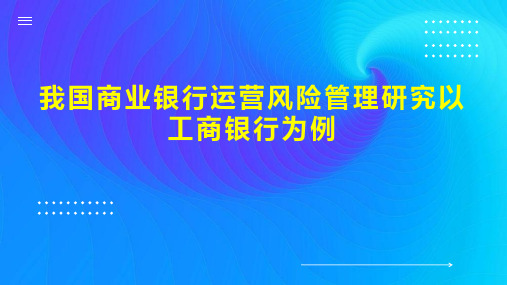 我国商业银行运营风险管理研究以工商银行为例